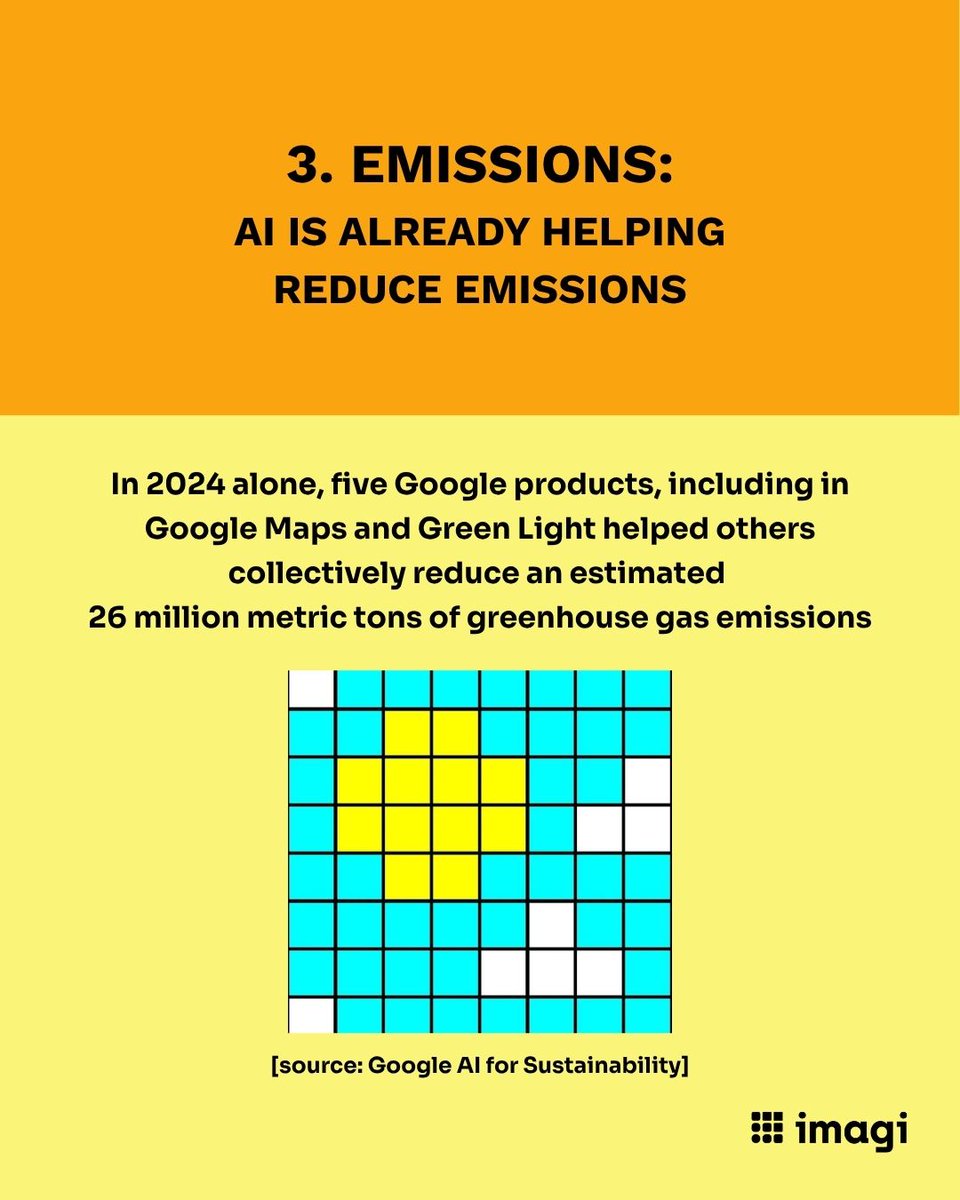 3. EMISSIONS:
AI IS ALREADY HELPING
REDUCE EMISSIONS

In 2024 alone, five Google products, including in Google Maps and Green Light helped others collectively reduce an estimated 26 million metric tons of greenhouse gas emissions

[source: Google AI for Sustainability]

imagi